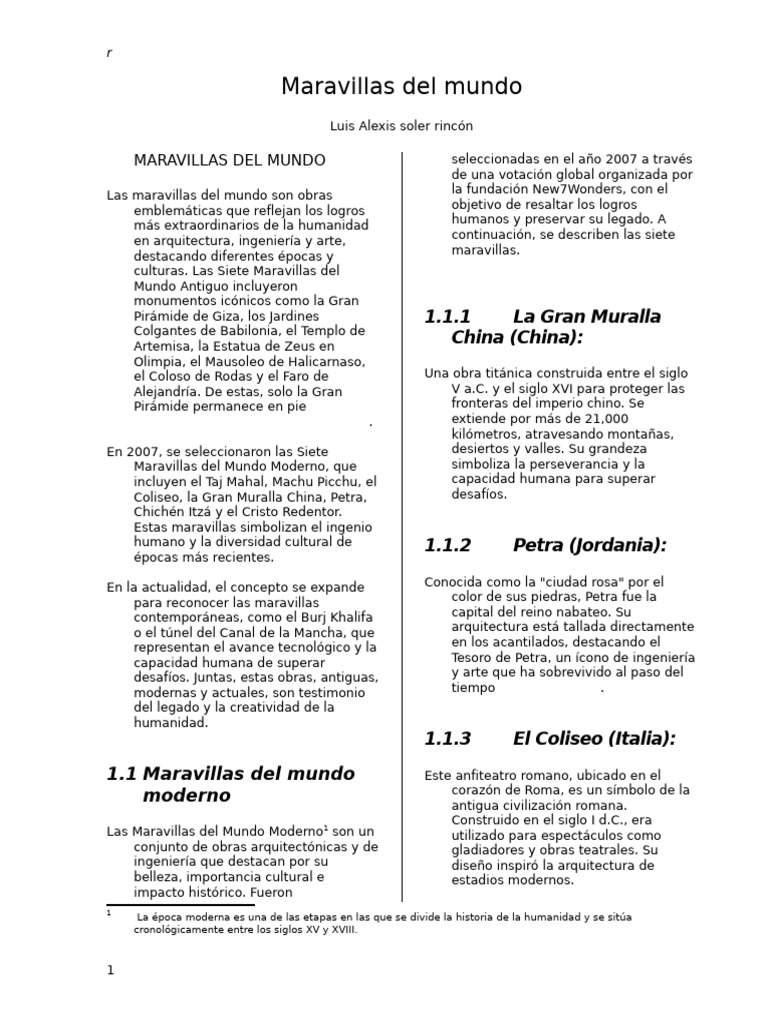 r

Maravillas del mundo

Luis Alexis soler rincón

MARAVILLAS DEL MUNDO

Las maravillas del mundo son obras emblemáticas que reflejan los logros más extraordinarios de la humanidad en arquitectura, ingeniería y arte, destacando diferentes épocas y culturas. Las Siete Maravillas del Mundo Antiguo incluyeron monumentos icónicos como la Gran Pirámide de Giza, los Jardines Colgantes de Babilonia, el Templo de Artemisa, la Estatua de Zeus en Olimpia, el Mausoleo de Halicarnaso, el Coloso de Rodas y el Faro de Alejandría. De estas, solo la Gran Pirámide permanece en pie .

En 2007, se seleccionaron las Siete Maravillas del Mundo Moderno, que incluyen el Taj Mahal, Machu Picchu, el Coliseo, la Gran Muralla China, Petra, Chichén Itzá y el Cristo Redentor. Estas maravillas simbolizan el ingenio humano y la diversidad cultural de épocas más recientes.

En la actualidad, el concepto se expande para reconocer las maravillas contemporáneas, como el Burj Khalifa o el túnel del Canal de la Mancha, que representan el avance tecnológico y la capacidad humana de superar desafíos. Juntas, estas obras, antiguas, modernas y actuales, son testimonio del legado y la creatividad de la humanidad.

1.1 Maravillas del mundo moderno

Las Maravillas del Mundo Moderno$^1$ son un conjunto de obras arquitectónicas y de ingeniería que destacan por su belleza, importancia cultural e impacto histórico. Fueron seleccionadas en el año 2007 a través de una votación global organizada por la fundación New7Wonders, con el objetivo de resaltar los logros humanos y preservar su legado. A continuación, se describen las siete maravillas.

1.1.1 La Gran Muralla China (China):

Una obra titánica construida entre el siglo V a.C. y el siglo XVI para proteger las fronteras del imperio chino. Se extiende por más de 21,000 kilómetros, atravesando montañas, desiertos y valles. Su grandeza simboliza la perseverancia y la capacidad humana para superar desafíos.

1.1.2 Petra (Jordania):

Conocida como la "ciudad rosa" por el color de sus piedras, Petra fue la capital del reino nabateo. Su arquitectura está tallada directamente en los acantilados, destacando el Tesoro de Petra, un ícono de ingeniería y arte que ha sobrevivido al paso del tiempo .

1.1.3 El Coliseo (Italia):

Este anfiteatro romano, ubicado en el corazón de Roma, es un símbolo de la antigua civilización romana. Construido en el siglo I d.C., era utilizado para espectáculos como gladiadores y obras teatrales. Su diseño inspiró la arquitectura de estadios modernos.

$^1$ La época moderna es una de las etapas en las que se divide la historia de la humanidad y se sitúa cronológicamente entre los siglos XV y XVIII.

1